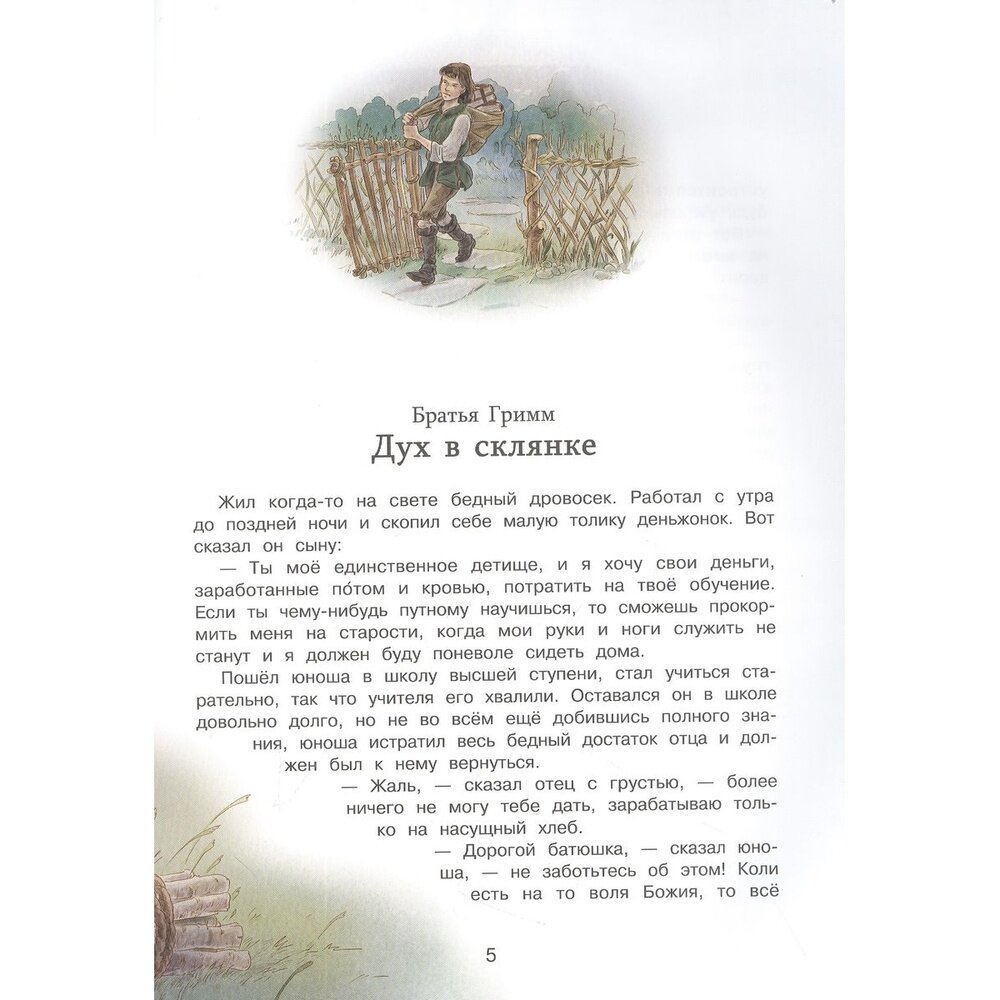 Братья Гримм
Дух в склянке

Жил когда-то на свете бедный дровосек. Работал с утра до поздней ночи и скопил себе малую толику деньжонок. Вот сказал он сыну:

— Ты моё единственное детище, и я хочу свои деньги, заработанные по́том и кровью, потратить на твоё обучение. Если ты чему-нибудь путному научишься, то сможешь прокормить меня на старости, когда мои руки и ноги служить не станут и я должен буду поневоле сидеть дома.

Пошёл юноша в школу высшей ступени, стал учиться старательно, так что учителя его хвалили. Оставался он в школе довольно долго, но не во всём ещё добившись полного знания, юноша истратил весь бедный достаток отца и должен был к нему вернуться.

— Жаль, — сказал отец с грустью, — более ничего не могу тебе дать, зарабатываю только на насущный хлеб.

— Дорогой батюшка, — сказал юноша, — не заботьтесь об этом! Коли есть на то воля Божия, то всё

5